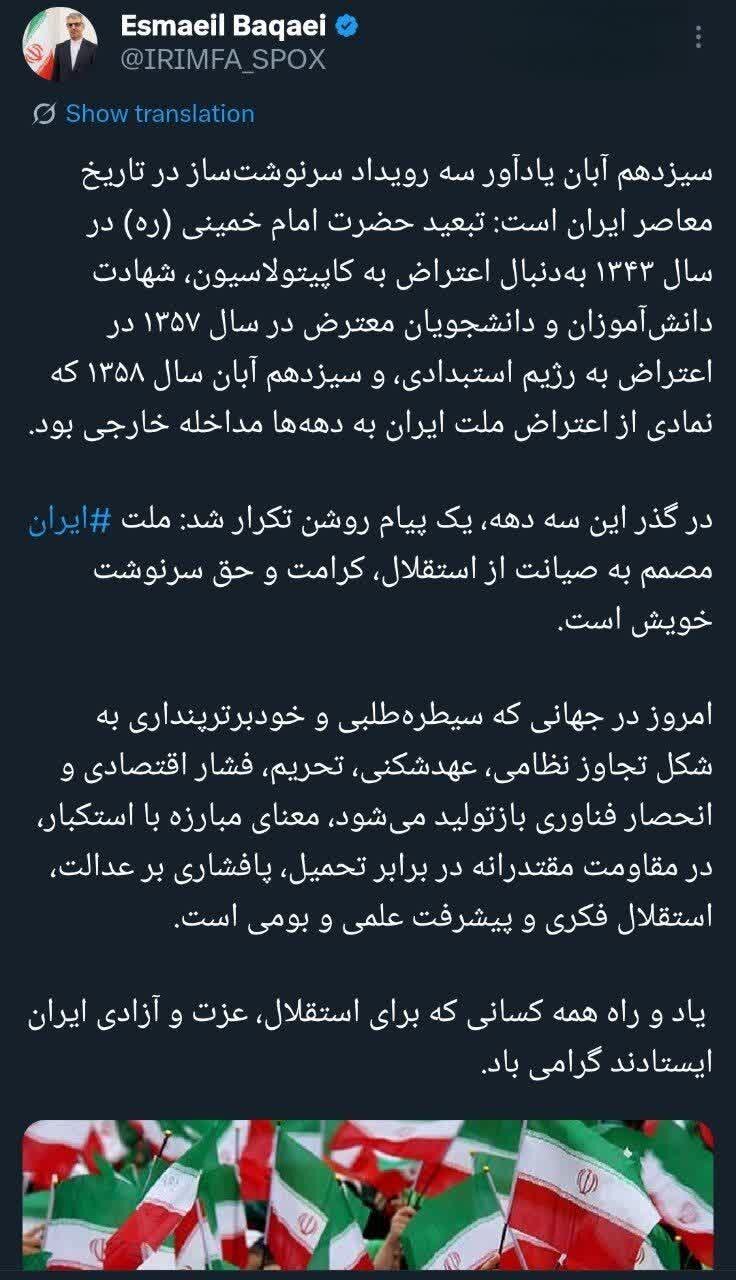 Esmaeil Baqaei
@IRIMFA_SPOX

Show translation

سیزدهم آبان یادآور سه رویداد سرنوشت‌ساز در تاریخ معاصر ایران است: تبعید حضرت امام خمینی (ره) در سال ۱۳۴۳ به‌دنبال اعتراض به کاپیتولاسیون، شهادت دانش‌آموزان و دانشجویان معترض در سال ۱۳۵۷ در اعتراض به رژیم استبدادی، و سیزدهم آبان سال ۱۳۵۸ که نمادی از اعتراض ملت ایران به دهه‌ها مداخله خارجی بود.

در گذر این سه دهه، یک پیام روشن تکرار شد: ملت #ایران مصمم به صیانت از استقلال، کرامت و حق سرنوشت خویش است.

امروز در جهانی که سیطره‌طلبی و خودبرترپنداری به شکل تجاوز نظامی، عهدشکنی، تحریم، فشار اقتصادی و انحصار فناوری بازتولید می‌شود، معنای مبارزه با استکبار، در مقاومت مقتدرانه در برابر تحمیل، پافشاری بر عدالت، استقلال فکری و پیشرفت علمی و بومی است.

یاد و راه همه کسانی که برای استقلال، عزت و آزادی ایران ایستادند گرامی باد.